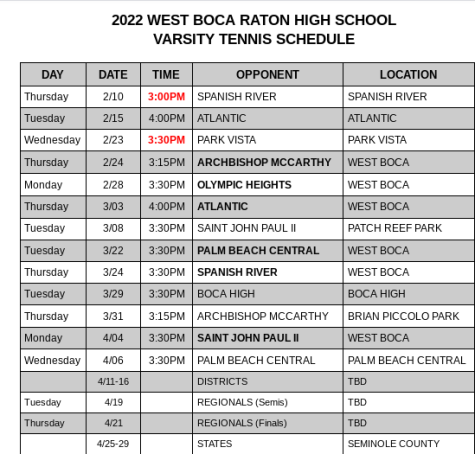 2022 WEST BOCA RATON HIGH SCHOOL
VARSITY TENNIS SCHEDULE

| DAY | DATE | TIME | OPPONENT | LOCATION |
|---|---|---|---|---|
| Thursday | 2/10 | 3:00PM | SPANISH RIVER | SPANISH RIVER |
| Tuesday | 2/15 | 4:00PM | ATLANTIC | ATLANTIC |
| Wednesday | 2/23 | 3:30PM | PARK VISTA | PARK VISTA |
| Thursday | 2/24 | 3:15PM | ARCHBISHOP MCCARTHY | WEST BOCA |
| Monday | 2/28 | 3:30PM | OLYMPIC HEIGHTS | WEST BOCA |
| Thursday | 3/03 | 4:00PM | ATLANTIC | WEST BOCA |
| Tuesday | 3/08 | 3:30PM | SAINT JOHN PAUL II | PATCH REEF PARK |
| Tuesday | 3/22 | 3:30PM | PALM BEACH CENTRAL | WEST BOCA |
| Thursday | 3/24 | 3:30PM | SPANISH RIVER | WEST BOCA |
| Tuesday | 3/29 | 3:30PM | BOCA HIGH | BOCA HIGH |
| Thursday | 3/31 | 3:15PM | ARCHBISHOP MCCARTHY | BRIAN PICCOLO PARK |
| Monday | 4/04 | 3:30PM | SAINT JOHN PAUL II | WEST BOCA |
| Wednesday | 4/06 | 3:30PM | PALM BEACH CENTRAL | PALM BEACH CENTRAL |
|  | 4/11-16 |  | DISTRICTS | TBD |
| Tuesday | 4/19 |  | REGIONALS (Semis) | TBD |
| Thursday | 4/21 |  | REGIONALS (Finals) | TBD |
|  | 4/25-29 |  | STATES | SEMINOLE COUNTY |